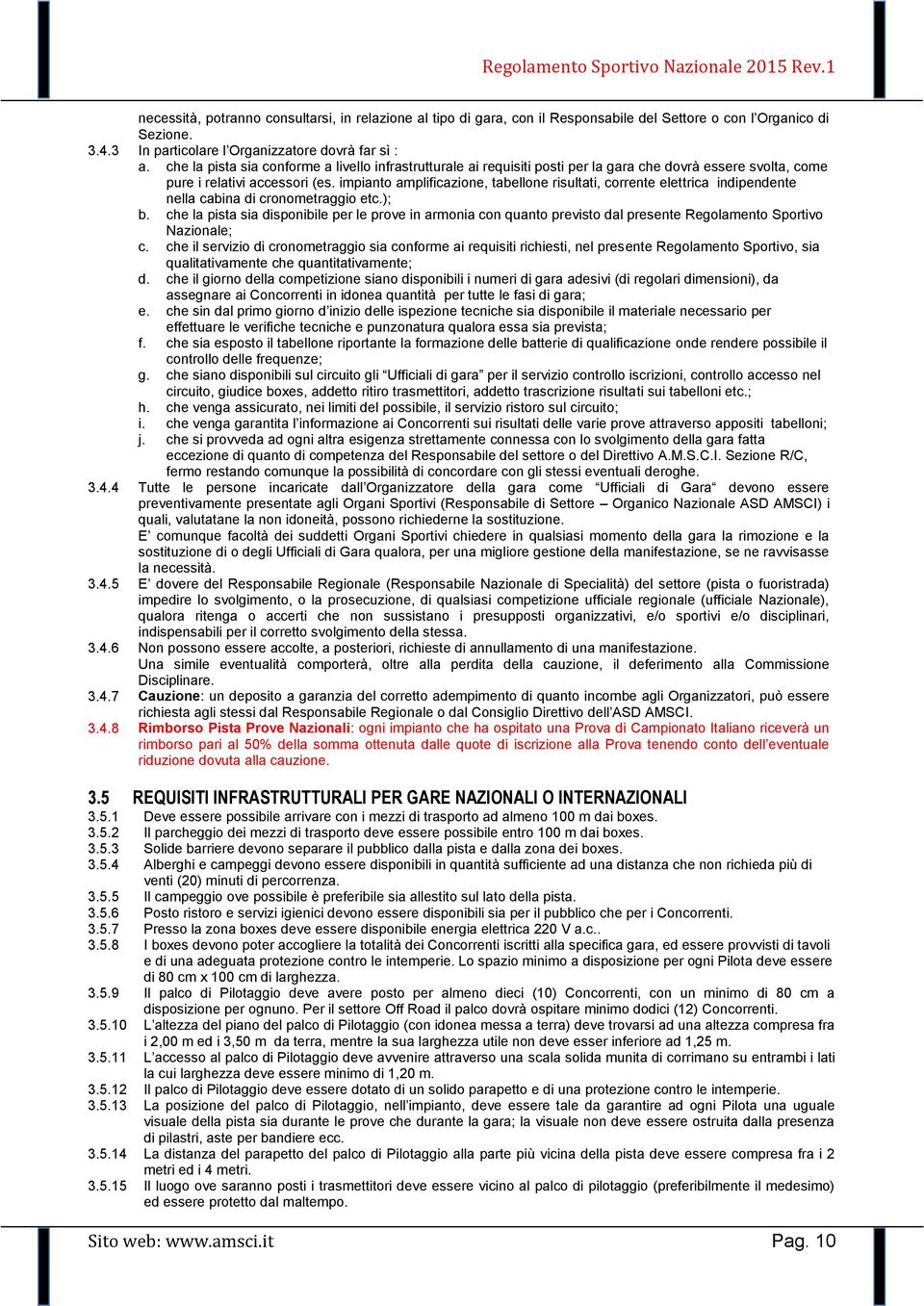 Regolamento Sportivo Nazionale 2015 Rev.1

necessità, potranno consultarsi, in relazione al tipo di gara, con il Responsabile del Settore o con l'Organico di Sezione.

3.4.3 In particolare l'Organizzatore dovrà far sì :

a. che la pista sia conforme a livello infrastrutturale ai requisiti posti per la gara che dovrà essere svolta, come pure i relativi accessori (es. impianto amplificazione, tabellone risultati, corrente elettrica indipendente nella cabina di cronometraggio etc.);

b. che la pista sia disponibile per le prove in armonia con quanto previsto dal presente Regolamento Sportivo Nazionale;

c. che il servizio di cronometraggio sia conforme ai requisiti richiesti, nel presente Regolamento Sportivo, sia qualitativamente che quantitativamente;

d. che il giorno della competizione siano disponibili i numeri di gara adesivi (di regolari dimensioni), da assegnare ai Concorrenti in idonea quantità per tutte le fasi di gara;

e. che sin dal primo giorno d'inizio delle ispezione tecniche sia disponibile il materiale necessario per effettuare le verifiche tecniche e punzonatura qualora essa sia prevista;

f. che sia esposto il tabellone riportante la formazione delle batterie di qualificazione onde rendere possibile il controllo delle frequenze;

g. che siano disponibili sul circuito gli "Ufficiali di gara" per il servizio controllo iscrizioni, controllo accesso nel circuito, giudice boxes, addetto ritiro trasmettitori, addetto trascrizione risultati sui tabelloni etc.;

h. che venga assicurato, nei limiti del possibile, il servizio ristoro sul circuito;

i. che venga garantita l'informazione ai Concorrenti sui risultati delle varie prove attraverso appositi tabelloni;

j. che si provveda ad ogni altra esigenza strettamente connessa con lo svolgimento della gara fatta eccezione di quanto di competenza del Responsabile del settore o del Direttivo A.M.S.C.I. Sezione R/C, fermo restando comunque la possibilità di concordare con gli stessi eventuali deroghe.

3.4.4 Tutte le persone incaricate dall'Organizzatore della gara come "Ufficiali di Gara" devono essere preventivamente presentate agli Organi Sportivi (Responsabile di Settore – Organico Nazionale ASD AMSCI) i quali, valutatane la non idoneità, possono richiederne la sostituzione.
E' comunque facoltà dei suddetti Organi Sportivi chiedere in qualsiasi momento della gara la rimozione e la sostituzione di o degli Ufficiali di Gara qualora, per una migliore gestione della manifestazione, se ne ravvisasse la necessità.

3.4.5 E' dovere del Responsabile Regionale (Responsabile Nazionale di Specialità) del settore (pista o fuoristrada) impedire lo svolgimento, o la prosecuzione, di qualsiasi competizione ufficiale regionale (ufficiale Nazionale), qualora ritenga o accerti che non sussistano i presupposti organizzativi, e/o sportivi e/o disciplinari, indispensabili per il corretto svolgimento della stessa.

3.4.6 Non possono essere accolte, a posteriori, richieste di annullamento di una manifestazione.
Una simile eventualità comporterà, oltre alla perdita della cauzione, il deferimento alla Commissione Disciplinare.

3.4.7 Cauzione: un deposito a garanzia del corretto adempimento di quanto incombe agli Organizzatori, può essere richiesta agli stessi dal Responsabile Regionale o dal Consiglio Direttivo dell'ASD AMSCI.

3.4.8 Rimborso Pista Prove Nazionali: ogni impianto che ha ospitato una Prova di Campionato Italiano riceverà un rimborso pari al 50% della somma ottenuta dalle quote di iscrizione alla Prova tenendo conto dell'eventuale riduzione dovuta alla cauzione.

3.5 REQUISITI INFRASTRUTTURALI PER GARE NAZIONALI O INTERNAZIONALI

3.5.1 Deve essere possibile arrivare con i mezzi di trasporto ad almeno 100 m dai boxes.
3.5.2 Il parcheggio dei mezzi di trasporto deve essere possibile entro 100 m dai boxes.
3.5.3 Solide barriere devono separare il pubblico dalla pista e dalla zona dei boxes.
3.5.4 Alberghi e campeggi devono essere disponibili in quantità sufficiente ad una distanza che non richieda più di venti (20) minuti di percorrenza.
3.5.5 Il campeggio ove possibile è preferibile sia allestito sul lato della pista.
3.5.6 Posto ristoro e servizi igienici devono essere disponibili sia per il pubblico che per i Concorrenti.
3.5.7 Presso la zona boxes deve essere disponibile energia elettrica 220 V a.c..
3.5.8 I boxes devono poter accogliere la totalità dei Concorrenti iscritti alla specifica gara, ed essere provvisti di tavoli e di una adeguata protezione contro le intemperie. Lo spazio minimo a disposizione per ogni Pilota deve essere di 80 cm x 100 cm di larghezza.
3.5.9 Il palco di Pilotaggio deve avere posto per almeno dieci (10) Concorrenti, con un minimo di 80 cm a disposizione per ognuno. Per il settore Off Road il palco dovrà ospitare minimo dodici (12) Concorrenti.
3.5.10 L'altezza del piano del palco di Pilotaggio (con idonea messa a terra) deve trovarsi ad una altezza compresa fra i 2,00 m ed i 3,50 m da terra, mentre la sua larghezza utile non deve esser inferiore ad 1,25 m.
3.5.11 L'accesso al palco di Pilotaggio deve avvenire attraverso una scala solida munita di corrimano su entrambi i lati la cui larghezza deve essere minimo di 1,20 m.
3.5.12 Il palco di Pilotaggio deve essere dotato di un solido parapetto e di una protezione contro le intemperie.
3.5.13 La posizione del palco di Pilotaggio, nell'impianto, deve essere tale da garantire ad ogni Pilota una uguale visuale della pista sia durante le prove che durante la gara; la visuale non deve essere ostruita dalla presenza di pilastri, aste per bandiere ecc.
3.5.14 La distanza del parapetto del palco di Pilotaggio alla parte più vicina della pista deve essere compresa fra i 2 metri ed i 4 metri.
3.5.15 Il luogo ove saranno posti i trasmettitori deve essere vicino al palco di pilotaggio (preferibilmente il medesimo) ed essere protetto dal maltempo.

Sito web: www.amsci.it Pag. 10